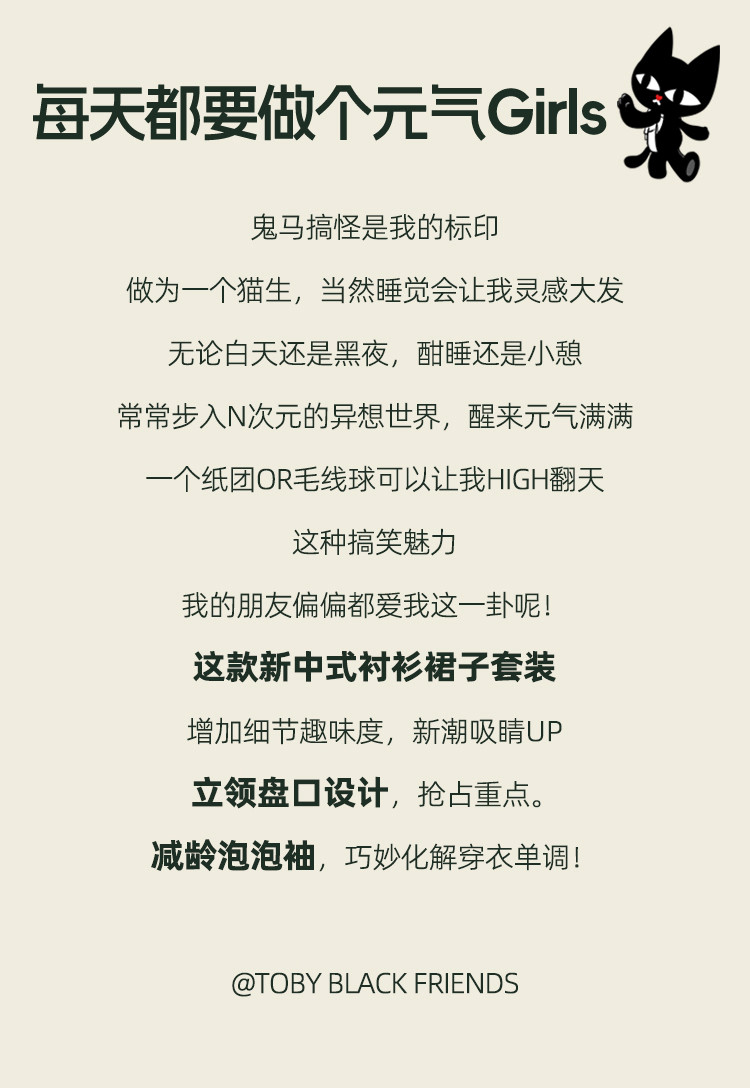 每天都要做个元气Girls

鬼马搞怪是我的标印

做为一个猫生，当然睡觉会让我灵感大发

无论白天还是黑夜，酣睡还是小憩

常常步入N次元的异想世界，醒来元气满满

一个纸团OR毛线球可以让我HIGH翻天

这种搞笑魅力

我的朋友偏偏都爱我这一卦呢！

这款新中式衬衫裙子套装

增加细节趣味度，新潮吸睛UP

立领盘口设计，抢占重点。

减龄泡泡袖，巧妙化解穿衣单调！

@TOBY BLACK FRIENDS